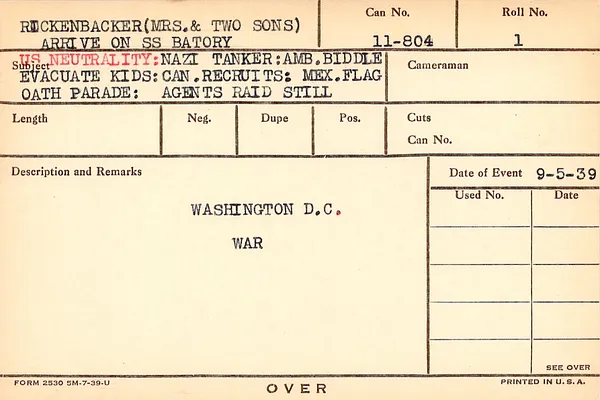 RICKENBACKER(MRS.& TWO SONS)
ARRIVE ON SS BATORY

Can No.
11-804

Roll No.
1

Subject
US NEUTRALITY:NAZI TANKER:AMB.BIDDLE
EVACUATE KIDS:CAN.RECRUITS: MEX.FLAG
OATH PARADE: AGENTS RAID STILL

Cameraman

Length

Neg.

Dupe

Pos.

Cuts
Can No.

Description and Remarks

WASHINGTON D.C.

WAR

Date of Event 9-5-39

| Used No. | Date |
|---|---|
| | |
| | |
| | |
| | |

SEE OVER

FORM 2530 5M-7-39-U

OVER

PRINTED IN U.S.A.